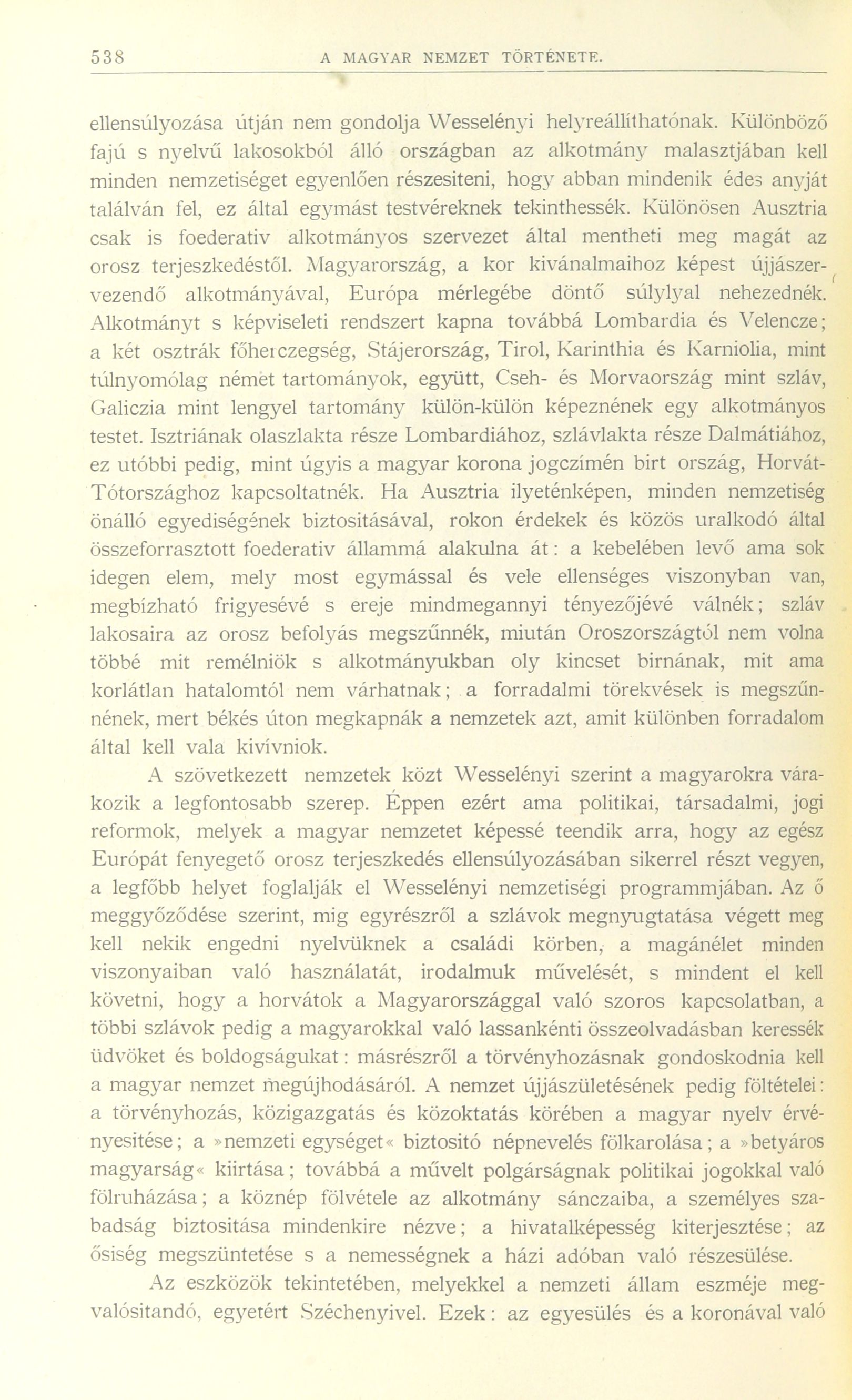 538 A MAGYAR NEMZET TÖRTÉNETE.

ellensúlyozása útján nem gondolja Wesselényi helyreállíthatónak. Különböző fajú s nyelvű lakosokból álló országban az alkotmány malasztjában kell minden nemzetiséget egyenlően részesiteni, hogy abban mindenik édes anyját találván fel, ez által egymást testvéreknek tekinthessék. Különösen Ausztria csak is foederativ alkotmányos szervezet által mentheti meg magát az orosz terjeszkedéstől. Magyarország, a kor kivánalmaihoz képest újjászervezendő alkotmányával, Európa mérlegébe döntő súlylyal nehezednék. Alkotmányt s képviseleti rendszert kapna továbbá Lombardia és Velencze; a két osztrák főherczegség, Stájerország, Tirol, Karinthia és Karniolia, mint túlnyomólag német tartományok, együtt, Cseh- és Morvaország mint szláv, Galiczia mint lengyel tartomány külön-külön képeznének egy alkotmányos testet. Isztriának olaszlakta része Lombardiához, szlávlakta része Dalmátiához, ez utóbbi pedig, mint úgyis a magyar korona jogczímén birt ország, Horvát-Tótországhoz kapcsoltatnék. Ha Ausztria ilyeténképen, minden nemzetiség önálló egyediségének biztositásával, rokon érdekek és közös uralkodó által összeforrasztott foederativ állammá alakulna át: a kebelében levő ama sok idegen elem, mely most egymással és vele ellenséges viszonyban van, megbízható frigyesévé s ereje mindmegannyi tényezőjévé válnék; szláv lakosaira az orosz befolyás megszűnnék, miután Oroszországtól nem volna többé mit remélniök s alkotmányukban oly kincset birnának, mit ama korlátlan hatalomtól nem várhatnak; a forradalmi törekvések is megszűnnének, mert békés úton megkapnák a nemzetek azt, amit különben forradalom által kell vala kivívniok.

A szövetkezett nemzetek közt Wesselényi szerint a magyarokra várakozik a legfontosabb szerep. Éppen ezért ama politikai, társadalmi, jogi reformok, melyek a magyar nemzetet képessé teendik arra, hogy az egész Európát fenyegető orosz terjeszkedés ellensúlyozásában sikerrel részt vegyen, a legfőbb helyet foglalják el Wesselényi nemzetiségi programmjában. Az ő meggyőződése szerint, mig egyrészről a szlávok megnyugtatása végett meg kell nekik engedni nyelvüknek a családi körben, a magánélet minden viszonyaiban való használatát, irodalmuk művelését, s mindent el kell követni, hogy a horvátok a Magyarországgal való szoros kapcsolatban, a többi szlávok pedig a magyarokkal való lassankénti összeolvadásban keressék üdvöket és boldogságukat: másrészről a törvényhozásnak gondoskodnia kell a magyar nemzet megújhodásáról. A nemzet újjászületésének pedig föltételei: a törvényhozás, közigazgatás és közoktatás körében a magyar nyelv érvényesitése; a »nemzeti egységet« biztositó népnevelés fölkarolása; a »betyáros magyarság« kiirtása; továbbá a művelt polgárságnak politikai jogokkal való fölruházása; a köznép fölvétele az alkotmány sánczaiba, a személyes szabadság biztositása mindenkire nézve; a hivatalképesség kiterjesztése; az ősiség megszüntetése s a nemességnek a házi adóban való részesülése.

Az eszközök tekintetében, melyekkel a nemzeti állam eszméje megvalósitandó, egyetért Széchenyivel. Ezek: az egyesülés és a koronával való